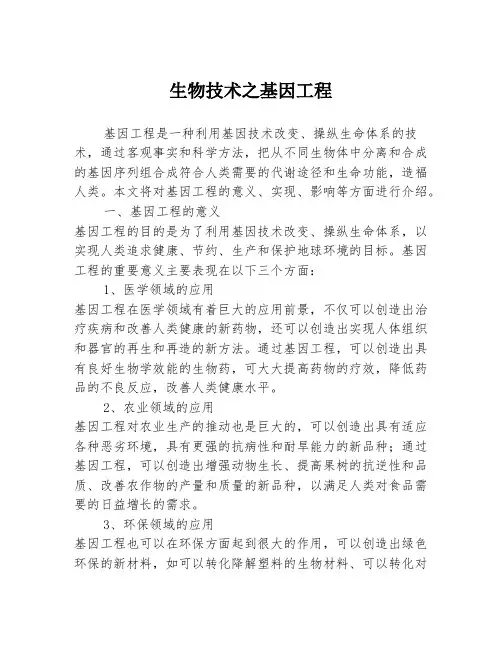 生物技术之基因工程

基因工程是一种利用基因技术改变、操纵生命体系的技术，通过客观事实和科学方法，把从不同生物体中分离和合成的基因序列组合成符合人类需要的代谢途径和生命功能，造福人类。本文将对基因工程的意义、实现、影响等方面进行介绍。

一、基因工程的意义

基因工程的目的是为了利用基因技术改变、操纵生命体系，以实现人类追求健康、节约、生产和保护地球环境的目标。基因工程的重要意义主要表现在以下三个方面：

1、医学领域的应用

基因工程在医学领域有着巨大的应用前景，不仅可以创造出治疗疾病和改善人类健康的新药物，还可以创造出实现人体组织和器官的再生和再造的新方法。通过基因工程，可以创造出具有良好生物学效能的生物药，可大大提高药物的疗效，降低药品的不良反应，改善人类健康水平。

2、农业领域的应用

基因工程对农业生产的推动也是巨大的，可以创造出具有适应各种恶劣环境，具有更强的抗病性和耐旱能力的新品种；通过基因工程，可以创造出增强动物生长、提高果树的抗逆性和品质、改善农作物的产量和质量的新品种，以满足人类对食品需要的日益增长的需求。

3、环保领域的应用

基因工程也可以在环保方面起到很大的作用，可以创造出绿色环保的新材料，如可以转化降解塑料的生物材料、可以转化对